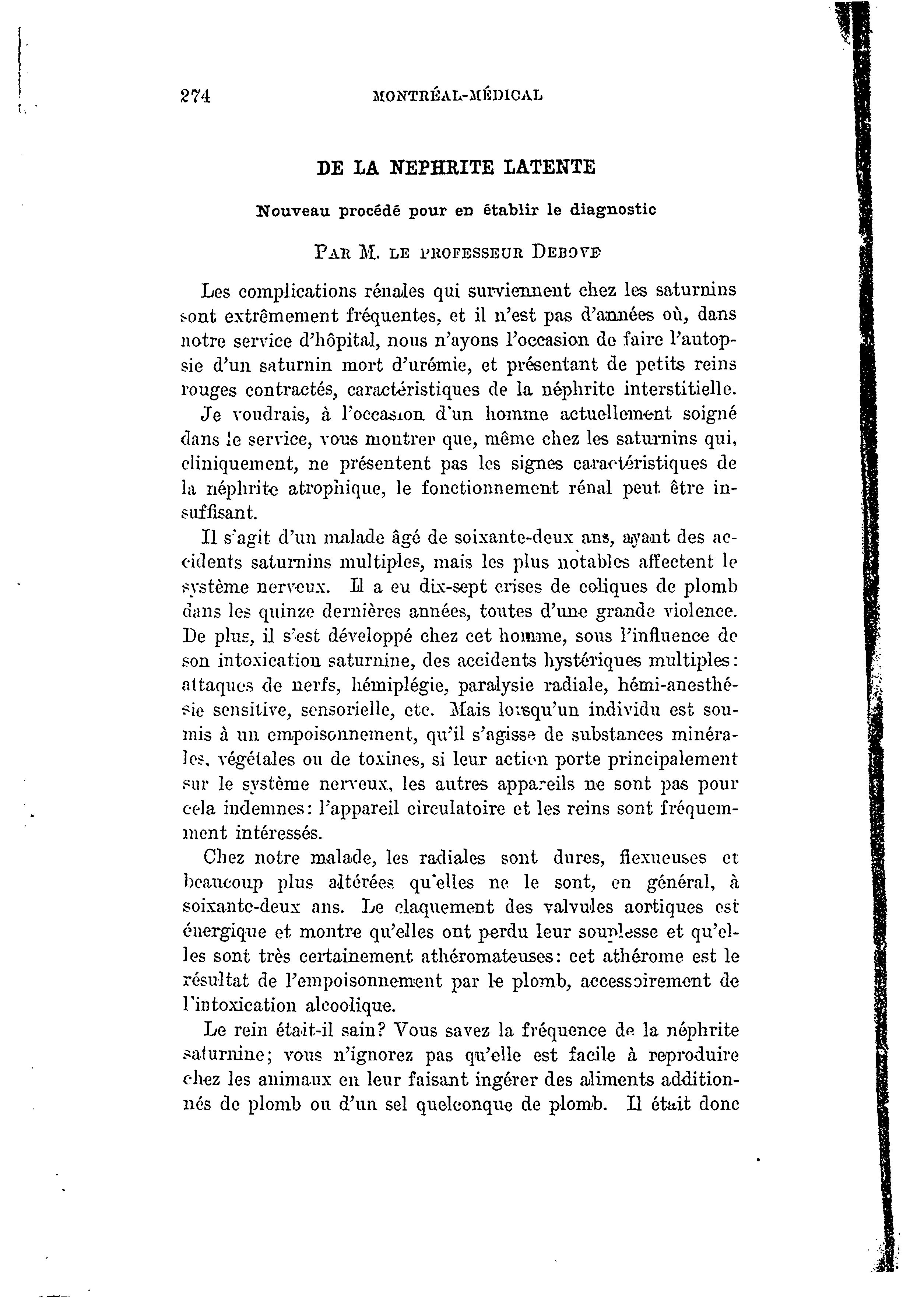 274 MONTRÉAL-MÉDICAL

DE LA NEPHRITE LATENTE

Nouveau procédé pour en établir le diagnostic

PAR M. LE PROFESSEUR DEBOVE

Les complications rénales qui surviennent chez les saturnins sont extrêmement fréquentes, et il n'est pas d'années où, dans notre service d'hôpital, nous n'ayons l'occasion de faire l'autopsie d'un saturnin mort d'urémie, et présentant de petits reins rouges contractés, caractéristiques de la néphrite interstitielle.

Je voudrais, à l'occasion d'un homme actuellement soigné dans le service, vous montrer que, même chez les saturnins qui, cliniquement, ne présentent pas les signes caractéristiques de la néphrite atrophique, le fonctionnement rénal peut être insuffisant.

Il s'agit d'un malade âgé de soixante-deux ans, ayant des accidents saturnins multiples, mais les plus notables affectent le système nerveux. Il a eu dix-sept crises de coliques de plomb dans les quinze dernières années, toutes d'une grande violence. De plus, il s'est développé chez cet homme, sous l'influence de son intoxication saturnine, des accidents hystériques multiples: attaques de nerfs, hémiplégie, paralysie radiale, hémi-anesthésie sensitive, sensorielle, etc. Mais lorsqu'un individu est soumis à un empoisonnement, qu'il s'agisse de substances minérales, végétales ou de toxines, si leur action porte principalement sur le système nerveux, les autres appareils ne sont pas pour cela indemnes: l'appareil circulatoire et les reins sont fréquemment intéressés.

Chez notre malade, les radiales sont dures, flexueuses et beaucoup plus altérées qu'elles ne le sont, en général, à soixante-deux ans. Le claquement des valvules aortiques est énergique et montre qu'elles ont perdu leur souplesse et qu'elles sont très certainement athéromateuses: cet athérome est le résultat de l'empoisonnement par le plomb, accessoirement de l'intoxication alcoolique.

Le rein était-il sain? Vous savez la fréquence de la néphrite saturnine; vous n'ignorez pas qu'elle est facile à reproduire chez les animaux en leur faisant ingérer des aliments additionnés de plomb ou d'un sel quelconque de plomb. Il était donc